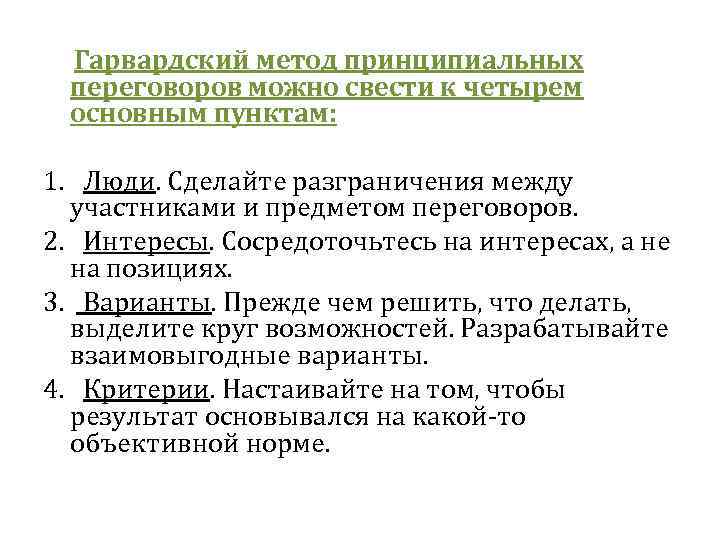 Гарвардский метод принципиальных переговоров можно свести к четырем основным пунктам:

1. Люди. Сделайте разграничения между участниками и предметом переговоров.
2. Интересы. Сосредоточьтесь на интересах, а не на позициях.
3. Варианты. Прежде чем решить, что делать, выделите круг возможностей. Разрабатывайте взаимовыгодные варианты.
4. Критерии. Настаивайте на том, чтобы результат основывался на какой-то объективной норме.